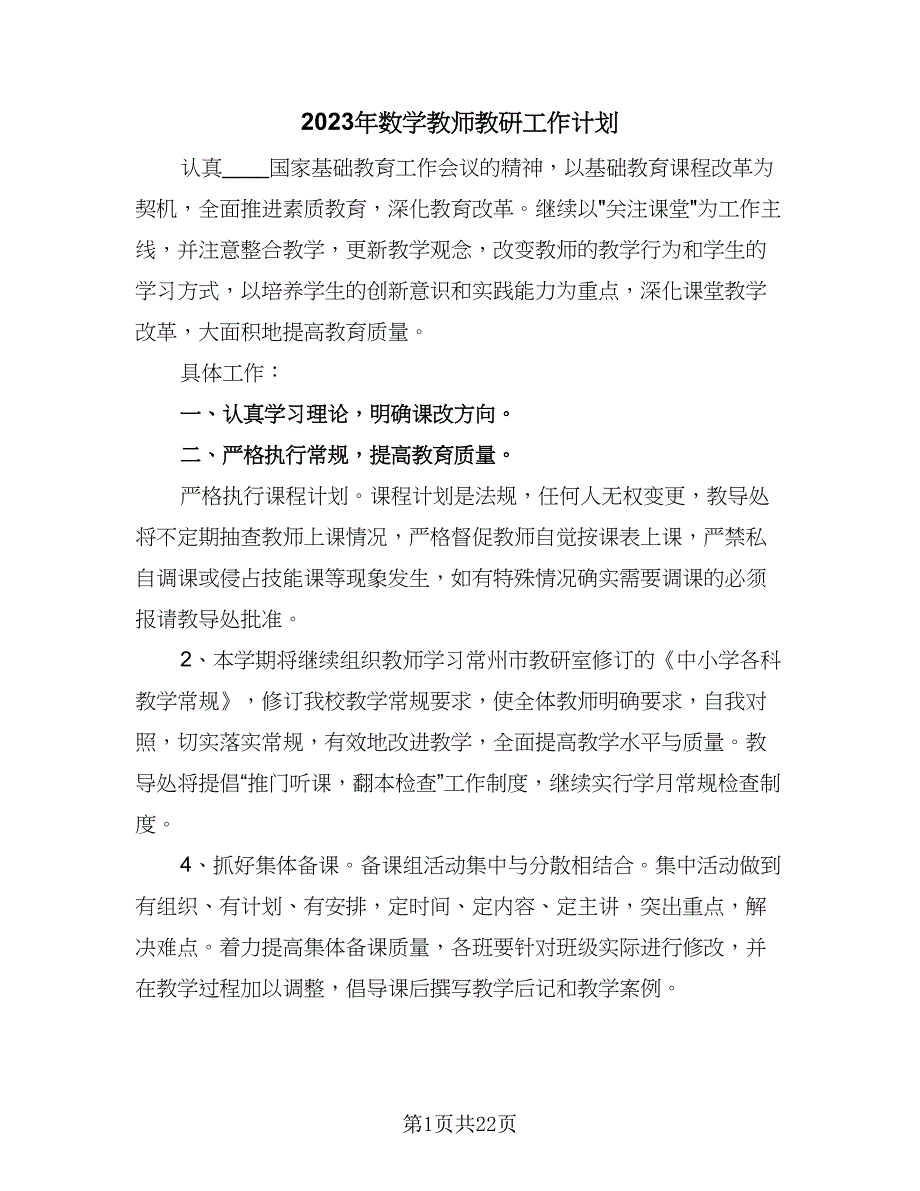 2023年数学教师教研工作计划

认真____国家基础教育工作会议的精神，以基础教育课程改革为契机，全面推进素质教育，深化教育改革。继续以"关注课堂"为工作主线，并注意整合教学，更新教学观念，改变教师的教学行为和学生的学习方式，以培养学生的创新意识和实践能力为重点，深化课堂教学改革，大面积地提高教育质量。

具体工作：

一、认真学习理论，明确课改方向。

二、严格执行常规，提高教育质量。

严格执行课程计划。课程计划是法规，任何人无权变更，教导处将不定期抽查教师上课情况，严格督促教师自觉按课表上课，严禁私自调课或侵占技能课等现象发生，如有特殊情况确实需要调课的必须报请教导处批准。

2、本学期将继续组织教师学习常州市教研室修订的《中小学各科教学常规》，修订我校教学常规要求，使全体教师明确要求，自我对照，切实落实常规，有效地改进教学，全面提高教学水平与质量。教导处将提倡“推门听课，翻本检查”工作制度，继续实行学月常规检查制度。

4、抓好集体备课。备课组活动集中与分散相结合。集中活动做到有组织、有计划、有安排，定时间、定内容、定主讲，突出重点，解决难点。着力提高集体备课质量，各班要针对班级实际进行修改，并在教学过程加以调整，倡导课后撰写教学后记和教学案例。

第1页共22页